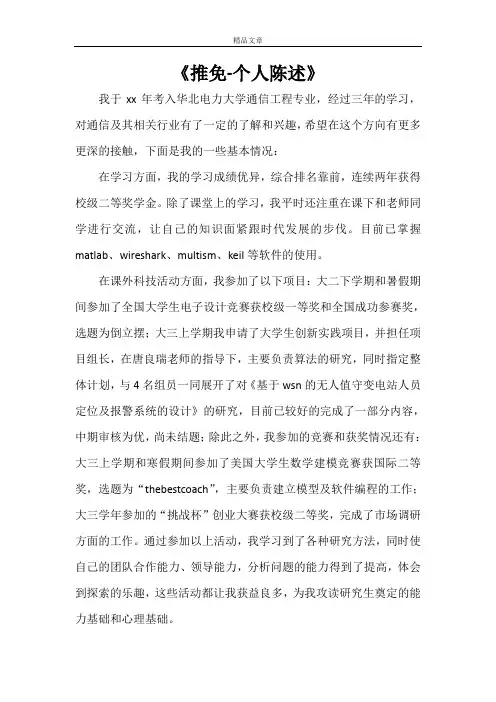 精品文章

《推免-个人陈述》

我于 xx 年考入华北电力大学通信工程专业，经过三年的学习，对通信及其相关行业有了一定的了解和兴趣，希望在这个方向有更多更深的接触，下面是我的一些基本情况：

在学习方面，我的学习成绩优异，综合排名靠前，连续两年获得校级二等奖学金。除了课堂上的学习，我平时还注重在课下和老师同学进行交流，让自己的知识面紧跟时代发展的步伐。目前已掌握 matlab、wireshark、multism、keil 等软件的使用。

在课外科技活动方面，我参加了以下项目：大二下学期和暑假期间参加了全国大学生电子设计竞赛获校级一等奖和全国成功参赛奖，选题为倒立摆；大三上学期我申请了大学生创新实践项目，并担任项目组长，在唐良瑞老师的指导下，主要负责算法的研究，同时指定整体计划，与 4 名组员一同展开了对《基于 wsn 的无人值守变电站人员定位及报警系统的设计》的研究，目前已较好的完成了一部分内容，中期审核为优，尚未结题；除此之外，我参加的竞赛和获奖情况还有：大三上学期和寒假期间参加了美国大学生数学建模竞赛获国际二等奖，选题为“thebestcoach”，主要负责建立模型及软件编程的工作；大三学年参加的“挑战杯”创业大赛获校级二等奖，完成了市场调研方面的工作。通过参加以上活动，我学习到了各种研究方法，同时使自己的团队合作能力、领导能力，分析问题的能力得到了提高，体会到探索的乐趣，这些活动都让我获益良多，为我攻读研究生奠定的能力基础和心理基础。